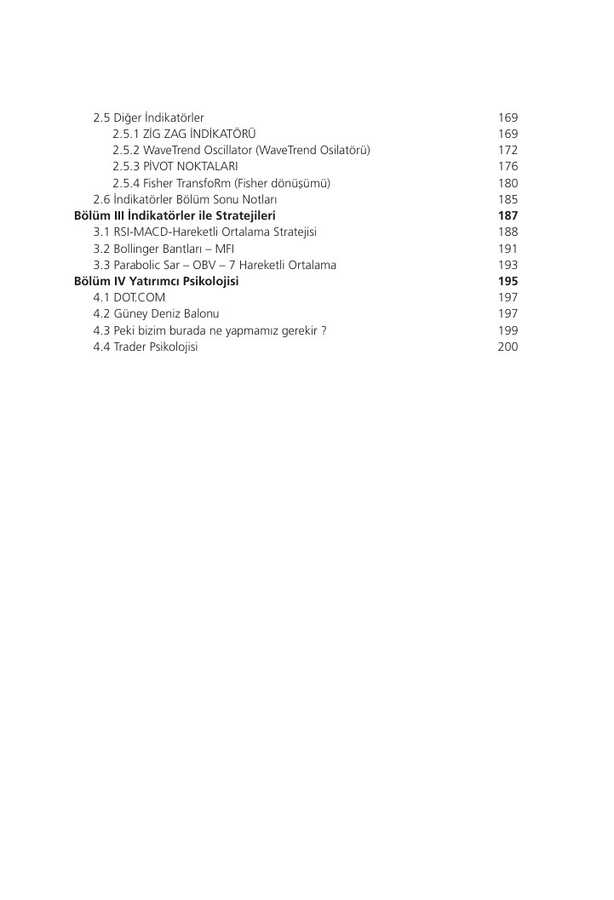 2.5 Diğer İndikatörler 169
2.5.1 ZİG ZAG İNDİKATÖRÜ 169
2.5.2 WaveTrend Oscillator (WaveTrend Osilatörü) 172
2.5.3 PİVOT NOKTALARI 176
2.5.4 Fisher TransfoRm (Fisher dönüşümü) 180
2.6 İndikatörler Bölüm Sonu Notları 185
Bölüm III İndikatörler ile Stratejileri 187
3.1 RSI-MACD-Hareketli Ortalama Stratejisi 188
3.2 Bollinger Bantları – MFI 191
3.3 Parabolic Sar – OBV – 7 Hareketli Ortalama 193
Bölüm IV Yatırımcı Psikolojisi 195
4.1 DOT.COM 197
4.2 Güney Deniz Balonu 197
4.3 Peki bizim burada ne yapmamız gerekir ? 199
4.4 Trader Psikolojisi 200